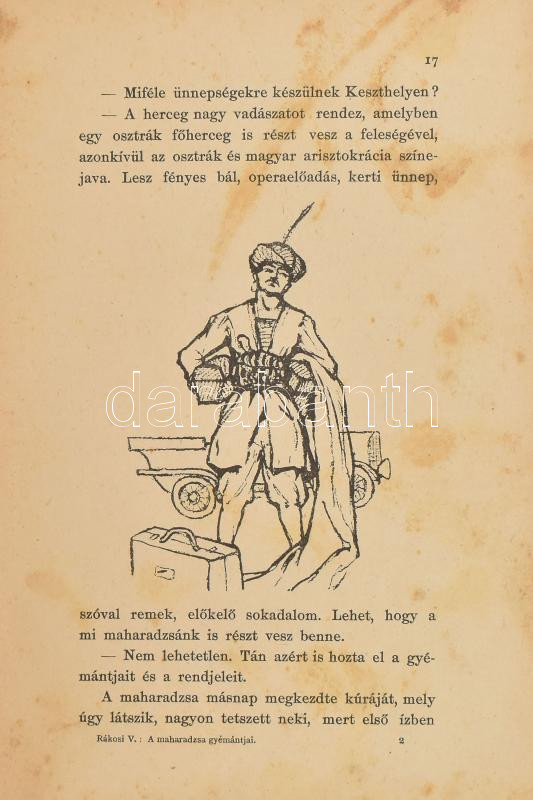 17

— Miféle ünnepségekre készülnek Keszthelyen?

— A herceg nagy vadászatot rendez, amelyben egy osztrák főherceg is részt vesz a feleségével, azonkívül az osztrák és magyar arisztokrácia színejava. Lesz fényes bál, operaelőadás, kerti ünnep, szóval remek, előkelő sokadalom. Lehet, hogy a mi maharadzsánk is részt vesz benne.

— Nem lehetetlen. Tán azért is hozta el a gyémántjait és a rendjeleit.

A maharadzsa másnap megkezdte kúráját, mely úgy látszik, nagyon tetszett neki, mert első ízben

Rákosi V.: A maharadzsa gyémántjai. 2

darabanth